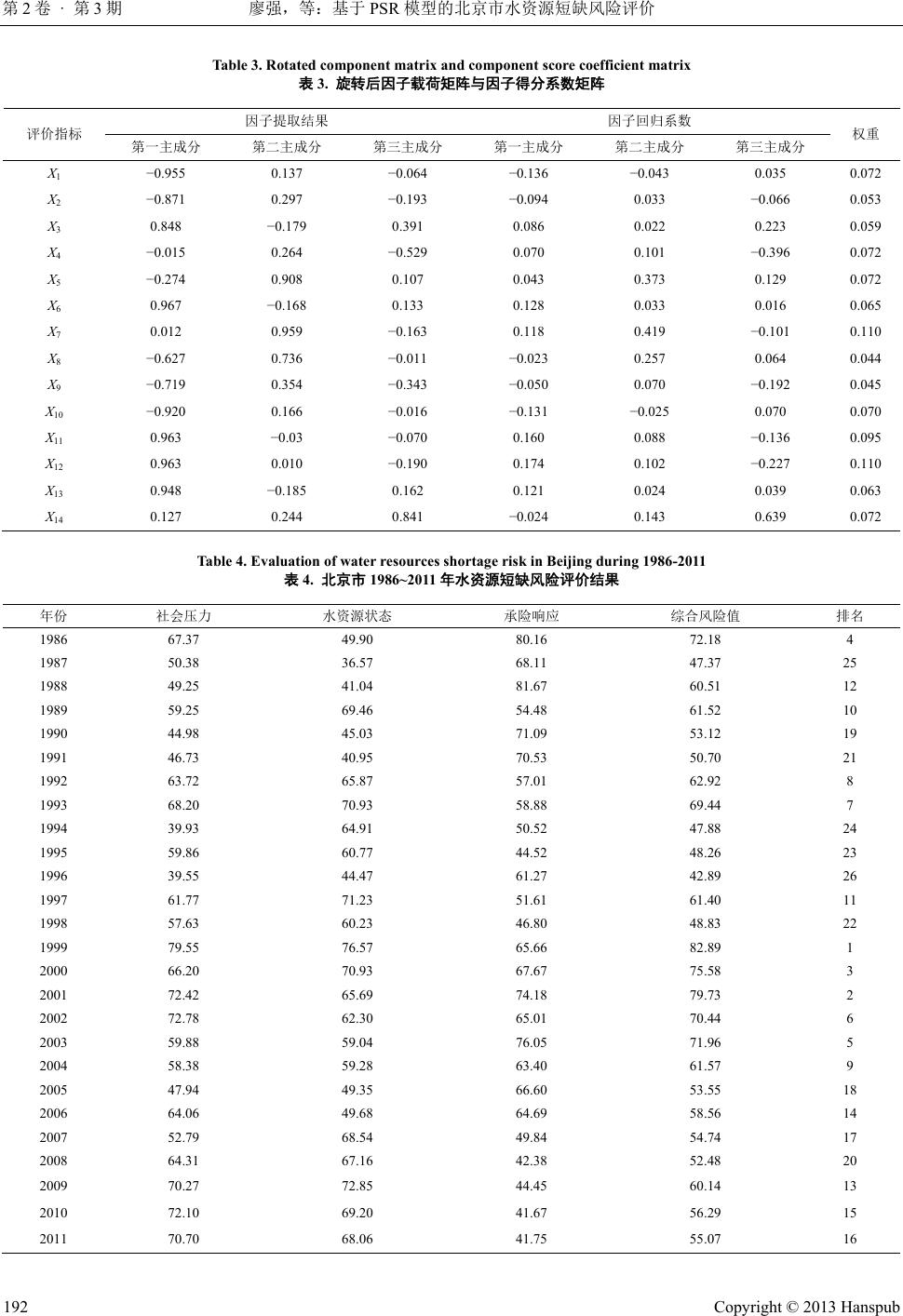 第 2 卷 · 第 3 期　　廖强，等：基于 PSR 模型的北京市水资源短缺风险评价

Table 3. Rotated component matrix and component score coefficient matrix
表 3. 旋转后因子载荷矩阵与因子得分系数矩阵

| 评价指标 | 因子提取结果 第一主成分 | 因子提取结果 第二主成分 | 因子提取结果 第三主成分 | 因子回归系数 第一主成分 | 因子回归系数 第二主成分 | 因子回归系数 第三主成分 | 权重 |
|---|---|---|---|---|---|---|---|
| $X_1$ | −0.955 | 0.137 | −0.064 | −0.136 | −0.043 | 0.035 | 0.072 |
| $X_2$ | −0.871 | 0.297 | −0.193 | −0.094 | 0.033 | −0.066 | 0.053 |
| $X_3$ | 0.848 | −0.179 | 0.391 | 0.086 | 0.022 | 0.223 | 0.059 |
| $X_4$ | −0.015 | 0.264 | −0.529 | 0.070 | 0.101 | −0.396 | 0.072 |
| $X_5$ | −0.274 | 0.908 | 0.107 | 0.043 | 0.373 | 0.129 | 0.072 |
| $X_6$ | 0.967 | −0.168 | 0.133 | 0.128 | 0.033 | 0.016 | 0.065 |
| $X_7$ | 0.012 | 0.959 | −0.163 | 0.118 | 0.419 | −0.101 | 0.110 |
| $X_8$ | −0.627 | 0.736 | −0.011 | −0.023 | 0.257 | 0.064 | 0.044 |
| $X_9$ | −0.719 | 0.354 | −0.343 | −0.050 | 0.070 | −0.192 | 0.045 |
| $X_{10}$ | −0.920 | 0.166 | −0.016 | −0.131 | −0.025 | 0.070 | 0.070 |
| $X_{11}$ | 0.963 | −0.03 | −0.070 | 0.160 | 0.088 | −0.136 | 0.095 |
| $X_{12}$ | 0.963 | 0.010 | −0.190 | 0.174 | 0.102 | −0.227 | 0.110 |
| $X_{13}$ | 0.948 | −0.185 | 0.162 | 0.121 | 0.024 | 0.039 | 0.063 |
| $X_{14}$ | 0.127 | 0.244 | 0.841 | −0.024 | 0.143 | 0.639 | 0.072 |

Table 4. Evaluation of water resources shortage risk in Beijing during 1986-2011
表 4. 北京市 1986~2011 年水资源短缺风险评价结果

| 年份 | 社会压力 | 水资源状态 | 承险响应 | 综合风险值 | 排名 |
|---|---|---|---|---|---|
| 1986 | 67.37 | 49.90 | 80.16 | 72.18 | 4 |
| 1987 | 50.38 | 36.57 | 68.11 | 47.37 | 25 |
| 1988 | 49.25 | 41.04 | 81.67 | 60.51 | 12 |
| 1989 | 59.25 | 69.46 | 54.48 | 61.52 | 10 |
| 1990 | 44.98 | 45.03 | 71.09 | 53.12 | 19 |
| 1991 | 46.73 | 40.95 | 70.53 | 50.70 | 21 |
| 1992 | 63.72 | 65.87 | 57.01 | 62.92 | 8 |
| 1993 | 68.20 | 70.93 | 58.88 | 69.44 | 7 |
| 1994 | 39.93 | 64.91 | 50.52 | 47.88 | 24 |
| 1995 | 59.86 | 60.77 | 44.52 | 48.26 | 23 |
| 1996 | 39.55 | 44.47 | 61.27 | 42.89 | 26 |
| 1997 | 61.77 | 71.23 | 51.61 | 61.40 | 11 |
| 1998 | 57.63 | 60.23 | 46.80 | 48.83 | 22 |
| 1999 | 79.55 | 76.57 | 65.66 | 82.89 | 1 |
| 2000 | 66.20 | 70.93 | 67.67 | 75.58 | 3 |
| 2001 | 72.42 | 65.69 | 74.18 | 79.73 | 2 |
| 2002 | 72.78 | 62.30 | 65.01 | 70.44 | 6 |
| 2003 | 59.88 | 59.04 | 76.05 | 71.96 | 5 |
| 2004 | 58.38 | 59.28 | 63.40 | 61.57 | 9 |
| 2005 | 47.94 | 49.35 | 66.60 | 53.55 | 18 |
| 2006 | 64.06 | 49.68 | 64.69 | 58.56 | 14 |
| 2007 | 52.79 | 68.54 | 49.84 | 54.74 | 17 |
| 2008 | 64.31 | 67.16 | 42.38 | 52.48 | 20 |
| 2009 | 70.27 | 72.85 | 44.45 | 60.14 | 13 |
| 2010 | 72.10 | 69.20 | 41.67 | 56.29 | 15 |
| 2011 | 70.70 | 68.06 | 41.75 | 55.07 | 16 |

192　　Copyright © 2013 Hanspub